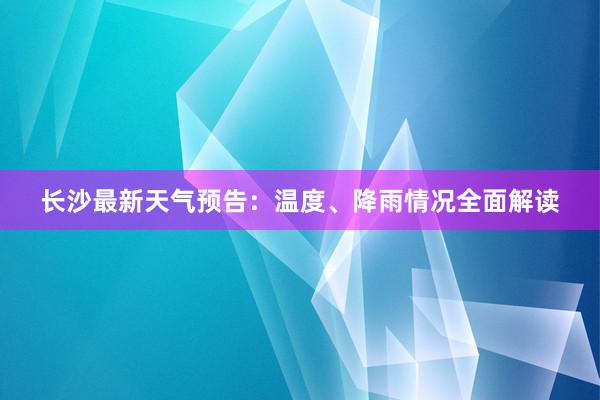 长沙最新天气预告：温度、降雨情况全面解读